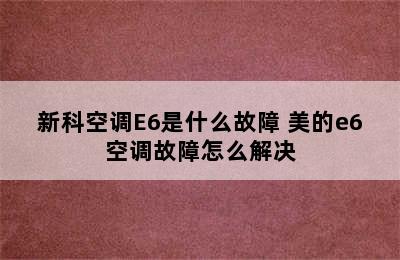 新科空调E6是什么故障 美的e6空调故障怎么解决